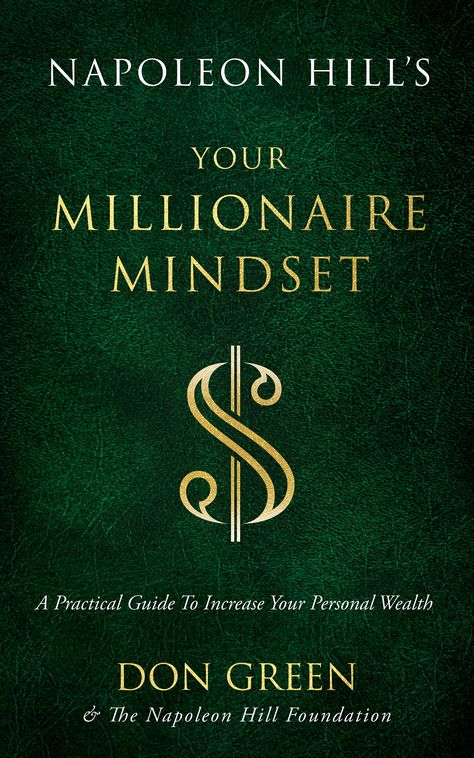 NAPOLEON HILL'S

YOUR MILLIONAIRE MINDSET

$

A Practical Guide To Increase Your Personal Wealth

DON GREEN

& The Napoleon Hill Foundation